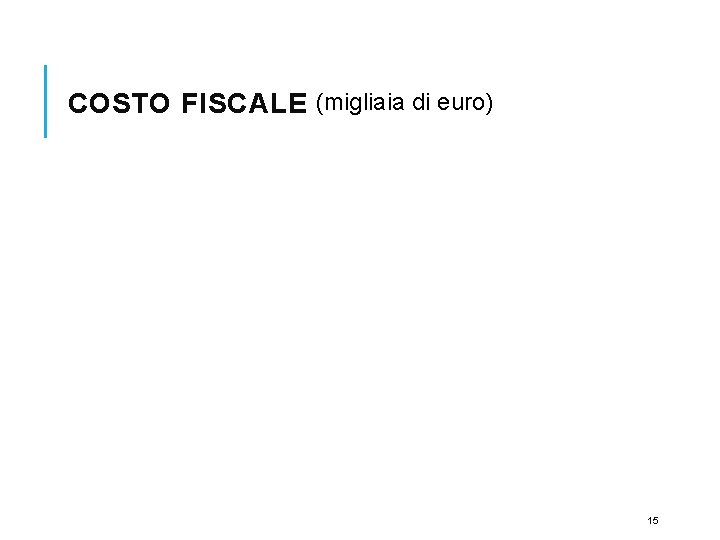 COSTO FISCALE (migliaia di euro)

15